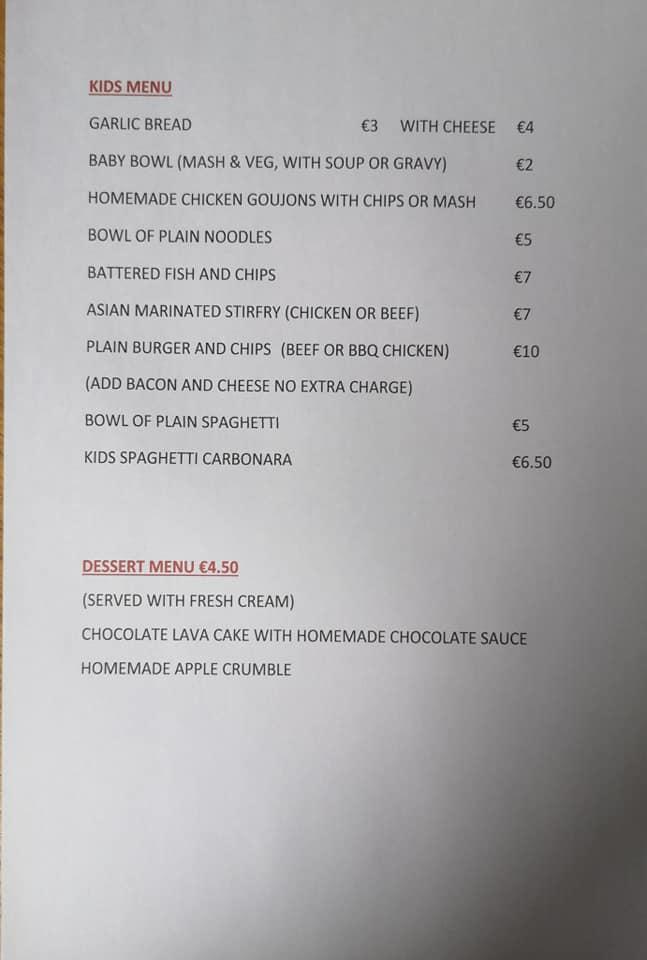 KIDS MENU

GARLIC BREAD €3 WITH CHEESE €4

BABY BOWL (MASH & VEG, WITH SOUP OR GRAVY) €2

HOMEMADE CHICKEN GOUJONS WITH CHIPS OR MASH €6.50

BOWL OF PLAIN NOODLES €5

BATTERED FISH AND CHIPS €7

ASIAN MARINATED STIRFRY (CHICKEN OR BEEF) €7

PLAIN BURGER AND CHIPS (BEEF OR BBQ CHICKEN) €10

(ADD BACON AND CHEESE NO EXTRA CHARGE)

BOWL OF PLAIN SPAGHETTI €5

KIDS SPAGHETTI CARBONARA €6.50

DESSERT MENU €4.50

(SERVED WITH FRESH CREAM)

CHOCOLATE LAVA CAKE WITH HOMEMADE CHOCOLATE SAUCE

HOMEMADE APPLE CRUMBLE